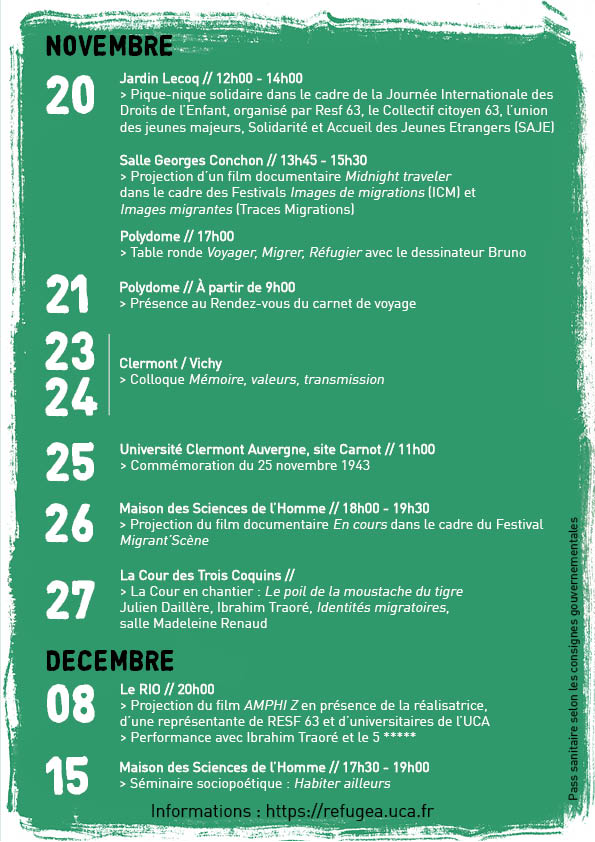 NOVEMBRE

20

Jardin Lecoq // 12h00 - 14h00
> Pique-nique solidaire dans le cadre de la Journée Internationale des Droits de l'Enfant, organisé par Resf 63, le Collectif citoyen 63, l'union des jeunes majeurs, Solidarité et Accueil des Jeunes Etrangers (SAJE)

Salle Georges Conchon // 13h45 - 15h30
> Projection d'un film documentaire Midnight traveler dans le cadre des Festivals Images de migrations (ICM) et Images migrantes (Traces Migrations)

Polydome // 17h00
> Table ronde Voyager, Migrer, Réfugier avec le dessinateur Bruno

21

Polydome // À partir de 9h00
> Présence au Rendez-vous du carnet de voyage

23
24

Clermont / Vichy
> Colloque Mémoire, valeurs, transmission

25

Université Clermont Auvergne, site Carnot // 11h00
> Commémoration du 25 novembre 1943

26

Maison des Sciences de l'Homme // 18h00 - 19h30
> Projection du film documentaire En cours dans le cadre du Festival Migrant'Scène

27

La Cour des Trois Coquins //
> La Cour en chantier : Le poil de la moustache du tigre Julien Daillère, Ibrahim Traoré, Identités migratoires, salle Madeleine Renaud

DECEMBRE

08

Le RIO // 20h00
> Projection du film AMPHI Z en présence de la réalisatrice, d'une représentante de RESF 63 et d'universitaires de l'UCA
> Performance avec Ibrahim Traoré et le 5 *****

15

Maison des Sciences de l'Homme // 17h30 - 19h00
> Séminaire sociopoétique : Habiter ailleurs

Informations : https://refugea.uca.fr

Pass sanitaire selon les consignes gouvernementales